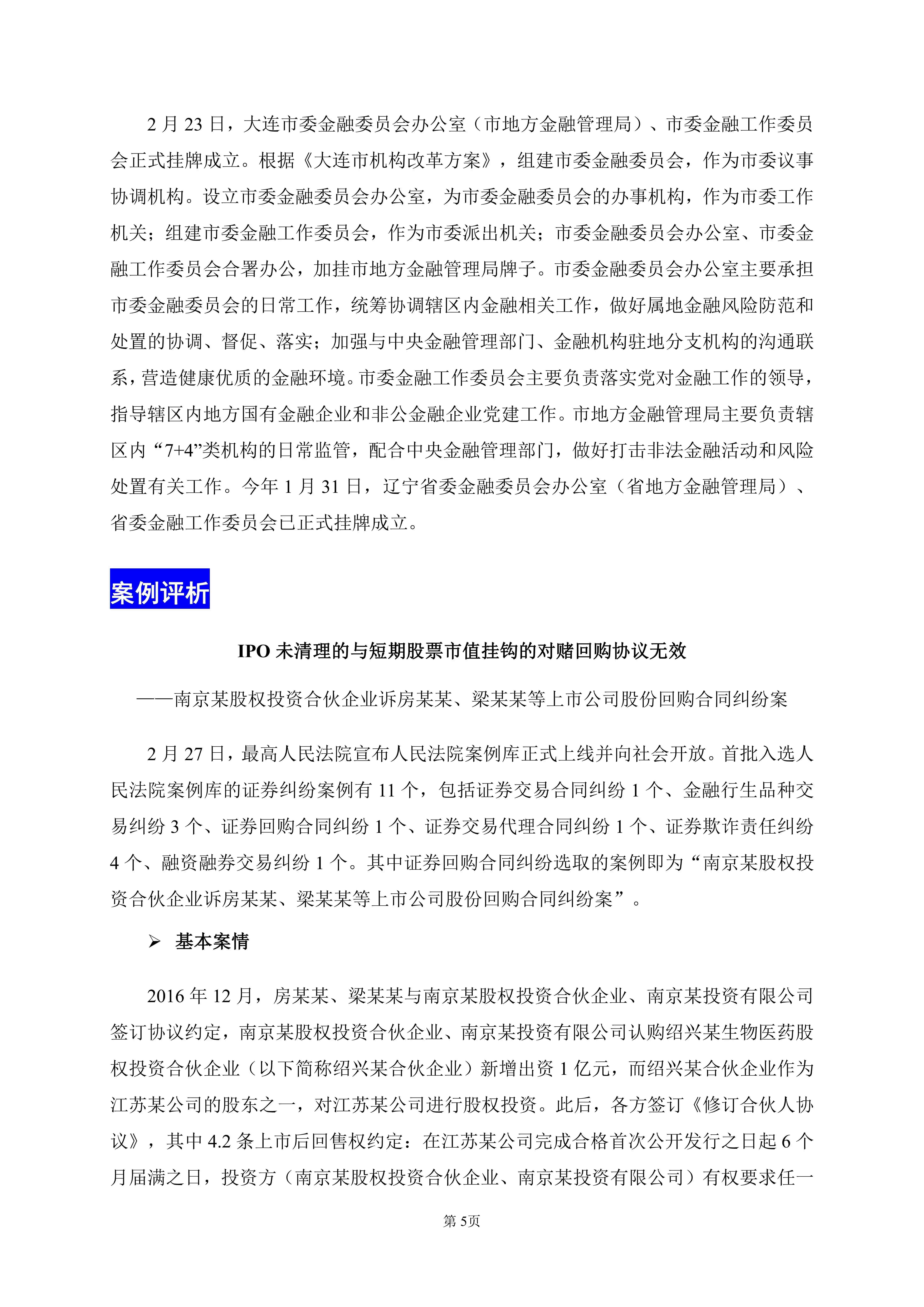 2 月 23 日，大连市委金融委员会办公室（市地方金融管理局）、市委金融工作委员会正式挂牌成立。根据《大连市机构改革方案》，组建市委金融委员会，作为市委议事协调机构。设立市委金融委员会办公室，为市委金融委员会的办事机构，作为市委工作机关；组建市委金融工作委员会，作为市委派出机关；市委金融委员会办公室、市委金融工作委员会合署办公，加挂市地方金融管理局牌子。市委金融委员会办公室主要承担市委金融委员会的日常工作，统筹协调辖区内金融相关工作，做好属地金融风险防范和处置的协调、督促、落实；加强与中央金融管理部门、金融机构驻地分支机构的沟通联系，营造健康优质的金融环境。市委金融工作委员会主要负责落实党对金融工作的领导，指导辖区内地方国有金融企业和非公金融企业党建工作。市地方金融管理局主要负责辖区内“7+4”类机构的日常监管，配合中央金融管理部门，做好打击非法金融活动和风险处置有关工作。今年 1 月 31 日，辽宁省委金融委员会办公室（省地方金融管理局）、省委金融工作委员会已正式挂牌成立。

案例评析

IPO 未清理的与短期股票市值挂钩的对赌回购协议无效

——南京某股权投资合伙企业诉房某某、梁某某等上市公司股份回购合同纠纷案

2 月 27 日，最高人民法院宣布人民法院案例库正式上线并向社会开放。首批入选人民法院案例库的证券纠纷案例有 11 个，包括证券交易合同纠纷 1 个、金融衍生品种交易纠纷 3 个、证券回购合同纠纷 1 个、证券交易代理合同纠纷 1 个、证券欺诈责任纠纷 4 个、融资融券交易纠纷 1 个。其中证券回购合同纠纷选取的案例即为“南京某股权投资合伙企业诉房某某、梁某某等上市公司股份回购合同纠纷案”。

➢ 基本案情

2016 年 12 月，房某某、梁某某与南京某股权投资合伙企业、南京某投资有限公司签订协议约定，南京某股权投资合伙企业、南京某投资有限公司认购绍兴某生物医药股权投资合伙企业（以下简称绍兴某合伙企业）新增出资 1 亿元，而绍兴某合伙企业作为江苏某公司的股东之一，对江苏某公司进行股权投资。此后，各方签订《修订合伙人协议》，其中 4.2 条上市后回售权约定：在江苏某公司完成合格首次公开发行之日起 6 个月届满之日，投资方（南京某股权投资合伙企业、南京某投资有限公司）有权要求任一

第 5页